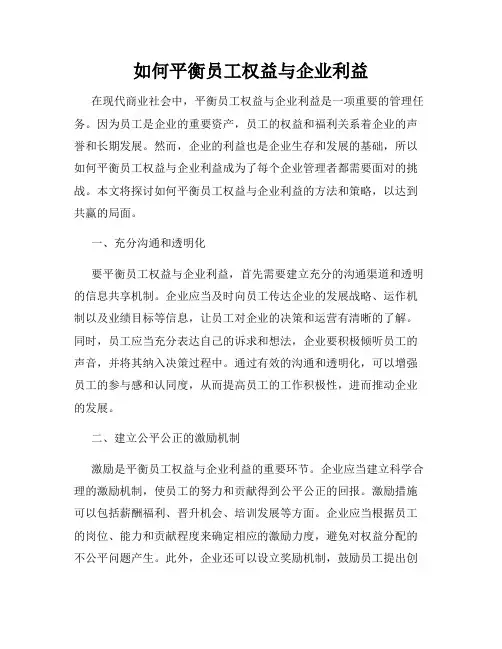 如何平衡员工权益与企业利益

在现代商业社会中，平衡员工权益与企业利益是一项重要的管理任务。因为员工是企业的重要资产，员工的权益和福利关系着企业的声誉和长期发展。然而，企业的利益也是企业生存和发展的基础，所以如何平衡员工权益与企业利益成为了每个企业管理者都需要面对的挑战。本文将探讨如何平衡员工权益与企业利益的方法和策略，以达到共赢的局面。

一、充分沟通和透明化

要平衡员工权益与企业利益，首先需要建立充分的沟通渠道和透明的信息共享机制。企业应当及时向员工传达企业的发展战略、运作机制以及业绩目标等信息，让员工对企业的决策和运营有清晰的了解。同时，员工应当充分表达自己的诉求和想法，企业要积极倾听员工的声音，并将其纳入决策过程中。通过有效的沟通和透明化，可以增强员工的参与感和认同度，从而提高员工的工作积极性，进而推动企业的发展。

二、建立公平公正的激励机制

激励是平衡员工权益与企业利益的重要环节。企业应当建立科学合理的激励机制，使员工的努力和贡献得到公平公正的回报。激励措施可以包括薪酬福利、晋升机会、培训发展等方面。企业应当根据员工的岗位、能力和贡献程度来确定相应的激励力度，避免对权益分配的不公平问题产生。此外，企业还可以设立奖励机制，鼓励员工提出创